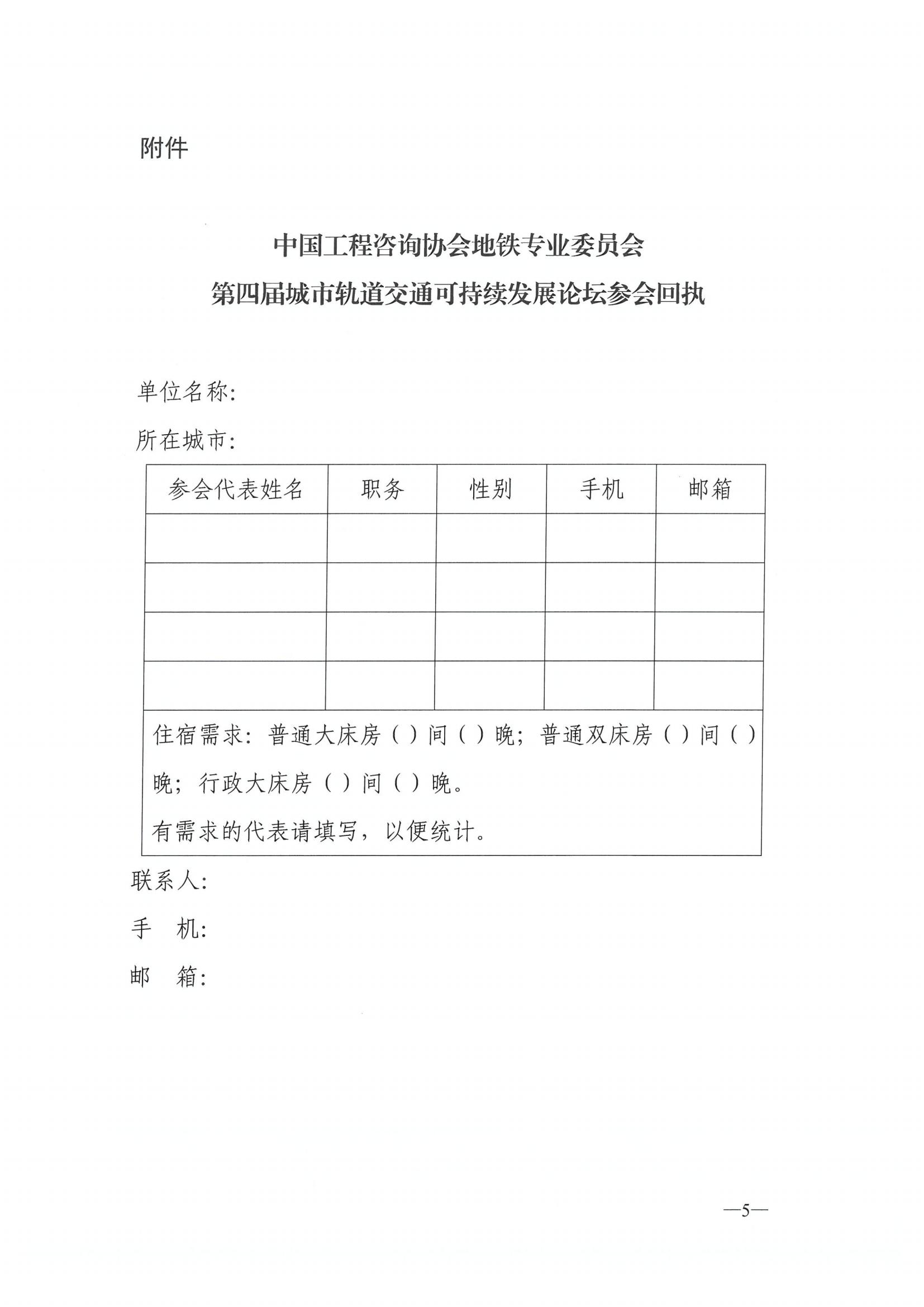 附件

中国工程咨询协会地铁专业委员会
第四届城市轨道交通可持续发展论坛参会回执

单位名称:

所在城市:

| 参会代表姓名 | 职务 | 性别 | 手机 | 邮箱 |
|---|---|---|---|---|
| | | | | |
| | | | | |
| | | | | |
| | | | | |

住宿需求：普通大床房（ ）间（ ）晚；普通双床房（ ）间（ ）晚；行政大床房（ ）间（ ）晚。
有需求的代表请填写，以便统计。

联系人:

手　机:

邮　箱:

—5—